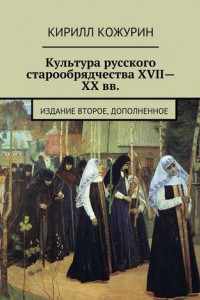 КИРИЛЛ КОЖУРИН

Культура русского старообрядчества XVII—XX вв.

ИЗДАНИЕ ВТОРОЕ, ДОПОЛНЕННОЕ